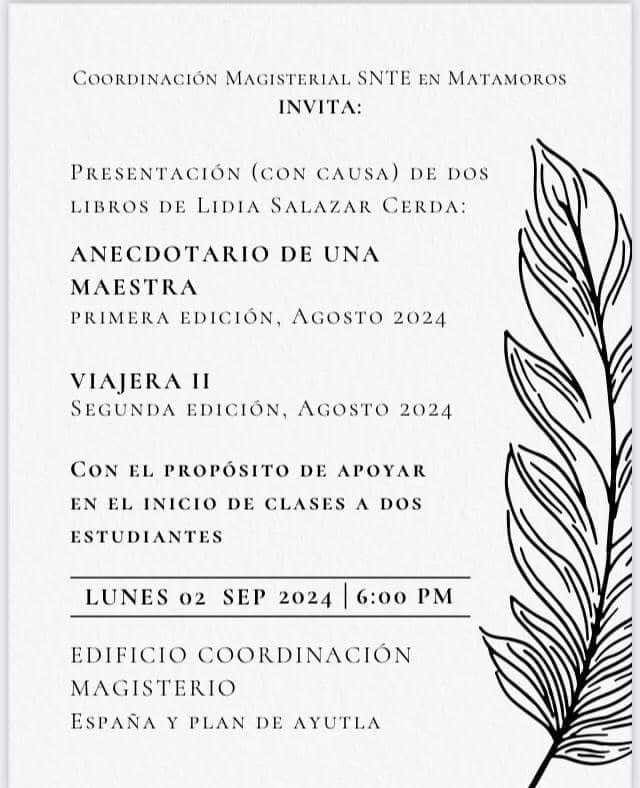 Coordinación Magisterial SNTE en Matamoros
INVITA:

Presentación (con causa) de dos libros de Lidia Salazar Cerda:

ANECDOTARIO DE UNA MAESTRA
primera edición, Agosto 2024

VIAJERA II
Segunda edición, Agosto 2024

Con el propósito de apoyar en el inicio de clases a dos estudiantes

LUNES 02 SEP 2024 | 6:00 PM

EDIFICIO COORDINACIÓN MAGISTERIO
España y plan de ayutla